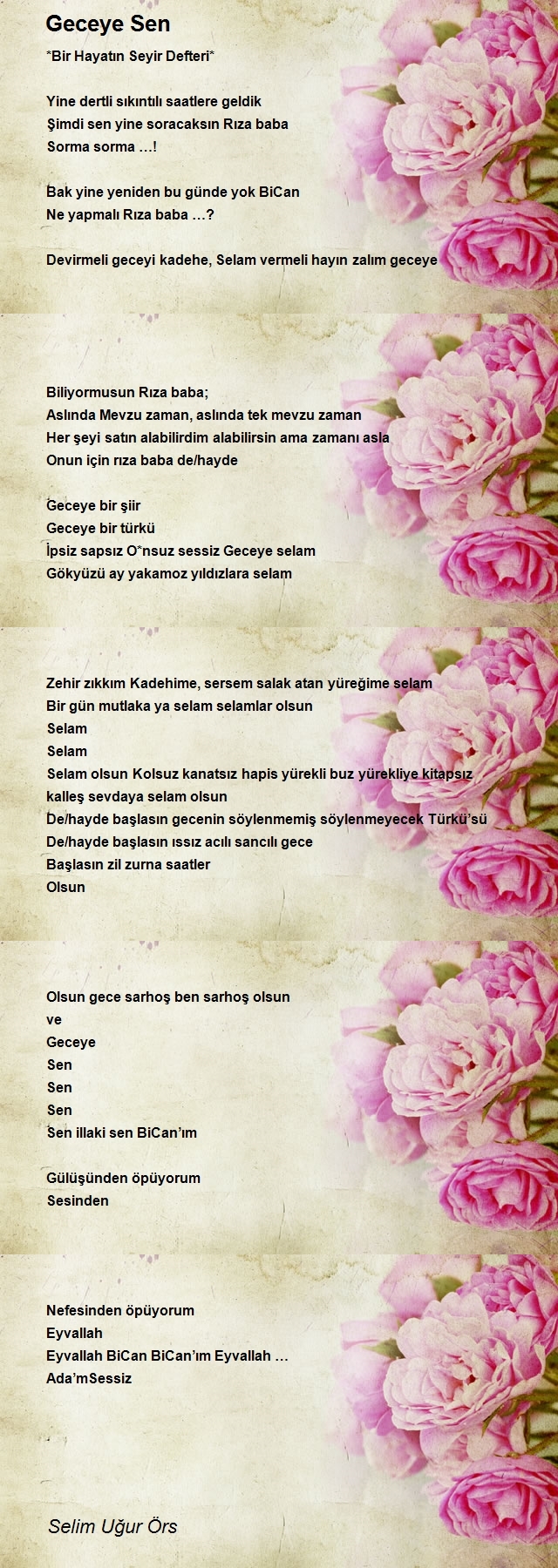 Geceye Sen

*Bir Hayatın Seyir Defteri*

Yine dertli sıkıntılı saatlere geldik
Şimdi sen yine soracaksın Rıza baba
Sorma sorma …!

Bak yine yeniden bu günde yok BiCan
Ne yapmalı Rıza baba …?

Devirmeli geceyi kadehe, Selam vermeli hayın zalım geceye

Biliyormusun Rıza baba;
Aslında Mevzu zaman, aslında tek mevzu zaman
Her şeyi satın alabilirdim alabilirsin ama zamanı asla
Onun için rıza baba de/hayde

Geceye bir şiir
Geceye bir türkü
İpsiz sapsız O*nsuz sessiz Geceye selam
Gökyüzü ay yakamoz yıldızlara selam

Zehir zıkkım Kadehime, sersem salak atan yüreğime selam
Bir gün mutlaka ya selam selamlar olsun
Selam
Selam
Selam olsun Kolsuz kanatsız hapis yürekli buz yürekliye kitapsız kalleş sevdaya selam olsun
De/hayde başlasın gecenin söylenmemiş söylenmeyecek Türkü'sü
De/hayde başlasın ıssız acılı sancılı gece
Başlasın zil zurna saatler
Olsun

Olsun gece sarhoş ben sarhoş olsun
ve
Geceye
Sen
Sen
Sen
Sen illaki sen BiCan'ım

Gülüşünden öpüyorum
Sesinden

Nefesinden öpüyorum
Eyvallah
Eyvallah BiCan BiCan'ım Eyvallah …
Ada'mSessiz

Selim Uğur Örs